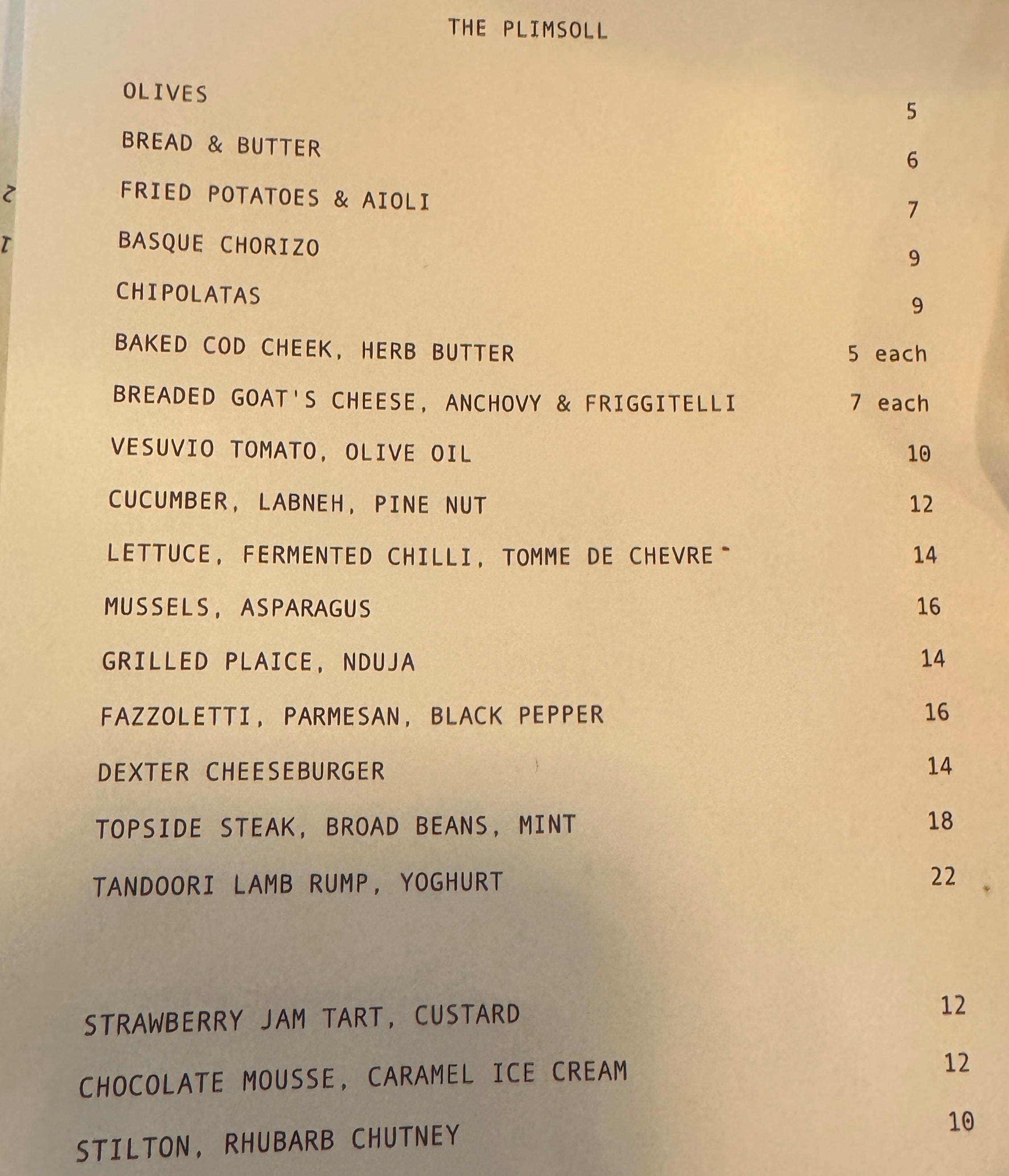 THE PLIMSOLL

OLIVES 5

BREAD & BUTTER 6

FRIED POTATOES & AIOLI 7

BASQUE CHORIZO 9

CHIPOLATAS 9

BAKED COD CHEEK, HERB BUTTER 5 each

BREADED GOAT'S CHEESE, ANCHOVY & FRIGGITELLI 7 each

VESUVIO TOMATO, OLIVE OIL 10

CUCUMBER, LABNEH, PINE NUT 12

LETTUCE, FERMENTED CHILLI, TOMME DE CHEVRE 14

MUSSELS, ASPARAGUS 16

GRILLED PLAICE, NDUJA 14

FAZZOLETTI, PARMESAN, BLACK PEPPER 16

DEXTER CHEESEBURGER 14

TOPSIDE STEAK, BROAD BEANS, MINT 18

TANDOORI LAMB RUMP, YOGHURT 22

STRAWBERRY JAM TART, CUSTARD 12

CHOCOLATE MOUSSE, CARAMEL ICE CREAM 12

STILTON, RHUBARB CHUTNEY 10